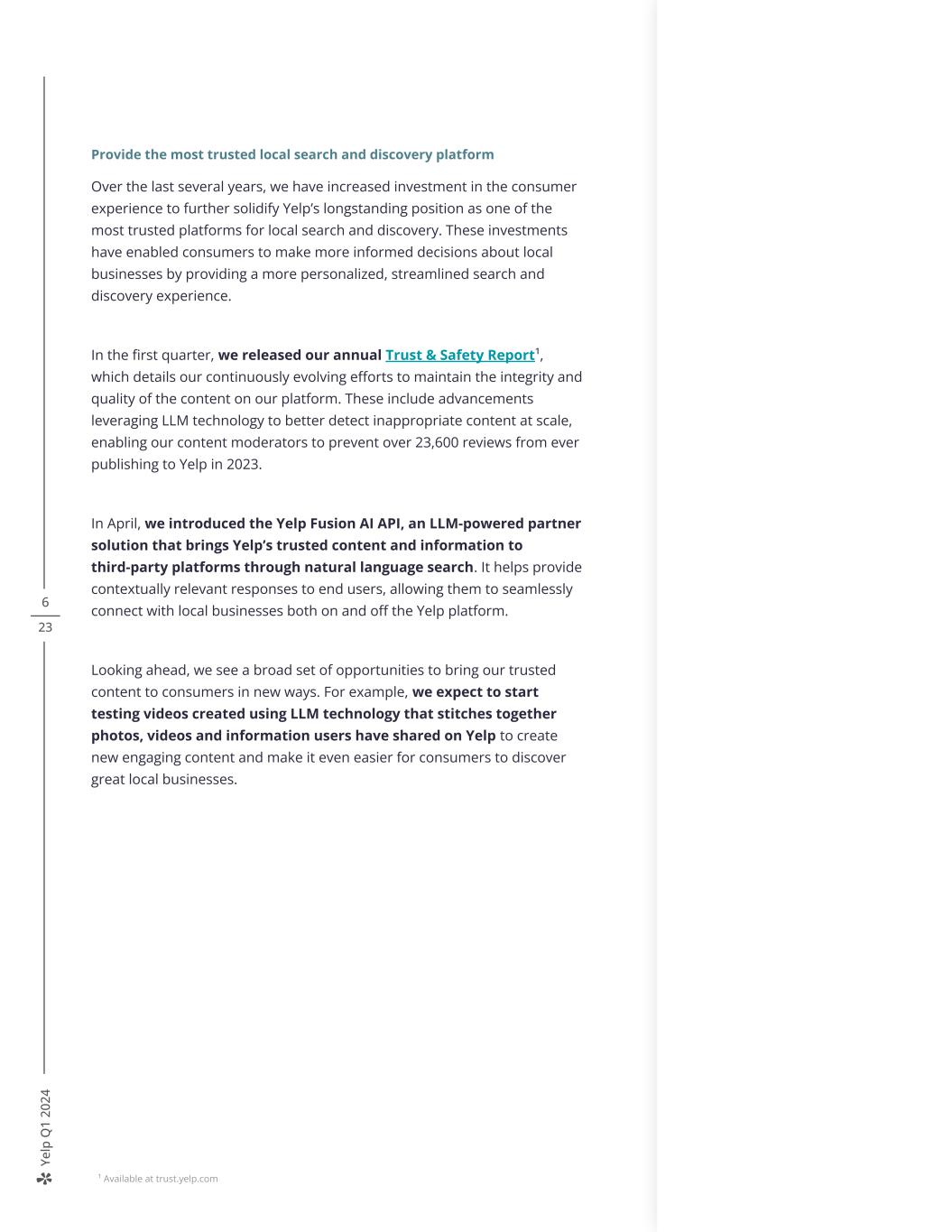 Provide the most trusted local search and discovery platform

Over the last several years, we have increased investment in the consumer experience to further solidify Yelp's longstanding position as one of the most trusted platforms for local search and discovery. These investments have enabled consumers to make more informed decisions about local businesses by providing a more personalized, streamlined search and discovery experience.

In the first quarter, we released our annual Trust & Safety Report$^1$, which details our continuously evolving efforts to maintain the integrity and quality of the content on our platform. These include advancements leveraging LLM technology to better detect inappropriate content at scale, enabling our content moderators to prevent over 23,600 reviews from ever publishing to Yelp in 2023.

In April, we introduced the Yelp Fusion AI API, an LLM-powered partner solution that brings Yelp's trusted content and information to third-party platforms through natural language search. It helps provide contextually relevant responses to end users, allowing them to seamlessly connect with local businesses both on and off the Yelp platform.

Looking ahead, we see a broad set of opportunities to bring our trusted content to consumers in new ways. For example, we expect to start testing videos created using LLM technology that stitches together photos, videos and information users have shared on Yelp to create new engaging content and make it even easier for consumers to discover great local businesses.

6
23

Yelp Q1 2024

$^1$ Available at trust.yelp.com